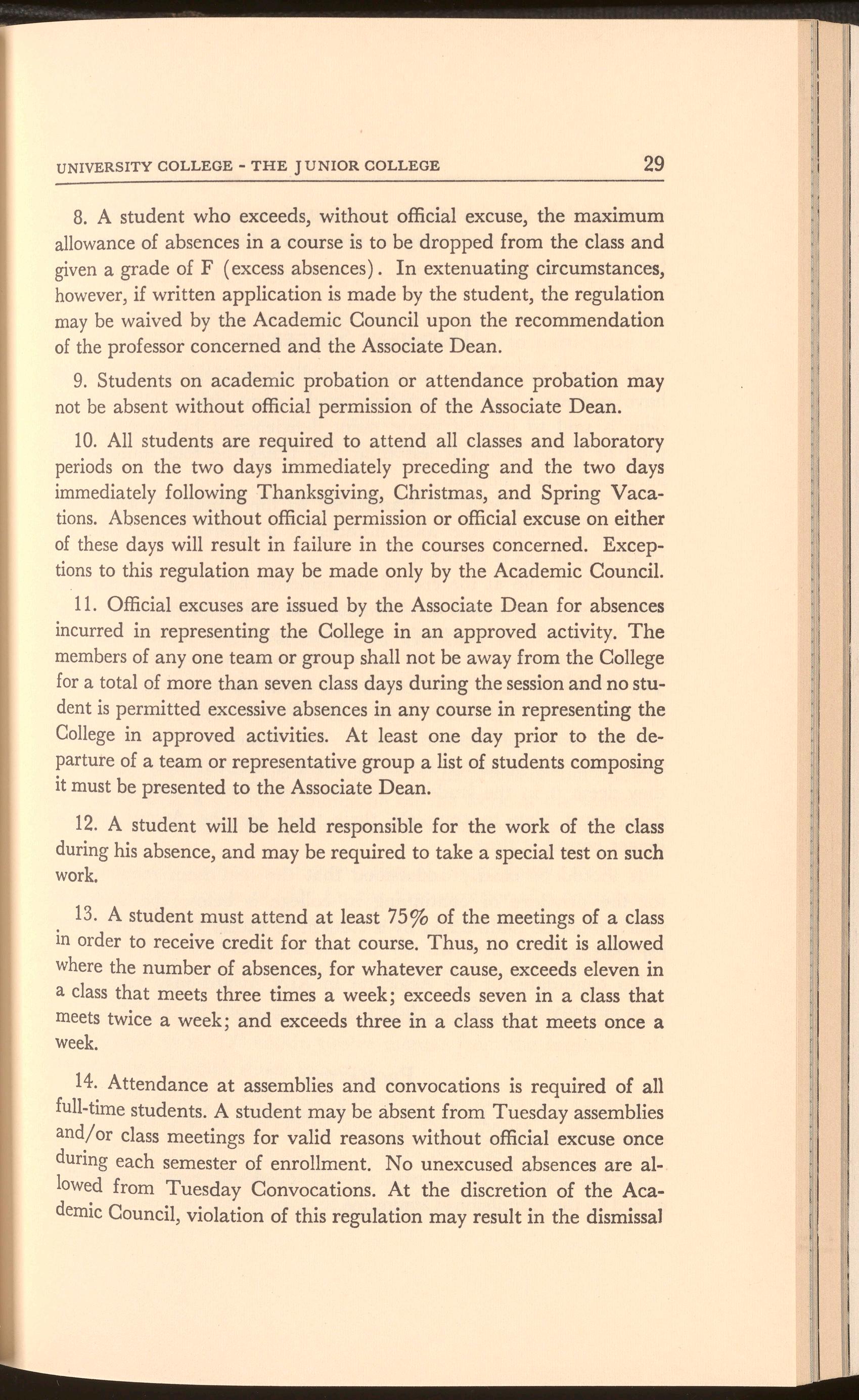 UNIVERSITY COLLEGE - THE JUNIOR COLLEGE 29

8. A student who exceeds, without official excuse, the maximum allowance of absences in a course is to be dropped from the class and given a grade of F (excess absences). In extenuating circumstances, however, if written application is made by the student, the regulation may be waived by the Academic Council upon the recommendation of the professor concerned and the Associate Dean.

9. Students on academic probation or attendance probation may not be absent without official permission of the Associate Dean.

10. All students are required to attend all classes and laboratory periods on the two days immediately preceding and the two days immediately following Thanksgiving, Christmas, and Spring Vacations. Absences without official permission or official excuse on either of these days will result in failure in the courses concerned. Exceptions to this regulation may be made only by the Academic Council.

11. Official excuses are issued by the Associate Dean for absences incurred in representing the College in an approved activity. The members of any one team or group shall not be away from the College for a total of more than seven class days during the session and no student is permitted excessive absences in any course in representing the College in approved activities. At least one day prior to the departure of a team or representative group a list of students composing it must be presented to the Associate Dean.

12. A student will be held responsible for the work of the class during his absence, and may be required to take a special test on such work.

13. A student must attend at least 75% of the meetings of a class in order to receive credit for that course. Thus, no credit is allowed where the number of absences, for whatever cause, exceeds eleven in a class that meets three times a week; exceeds seven in a class that meets twice a week; and exceeds three in a class that meets once a week.

14. Attendance at assemblies and convocations is required of all full-time students. A student may be absent from Tuesday assemblies and/or class meetings for valid reasons without official excuse once during each semester of enrollment. No unexcused absences are allowed from Tuesday Convocations. At the discretion of the Academic Council, violation of this regulation may result in the dismissal